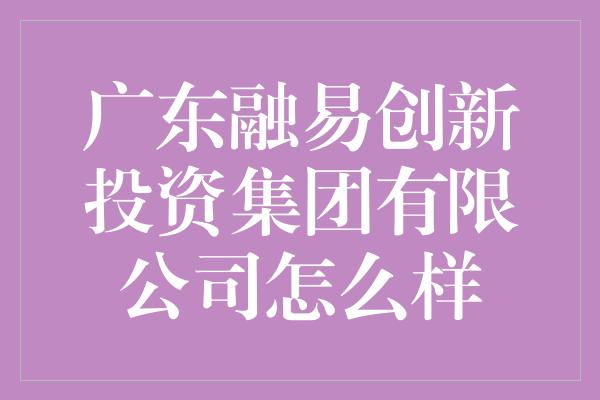 广东融易创新投资集团有限公司怎么样